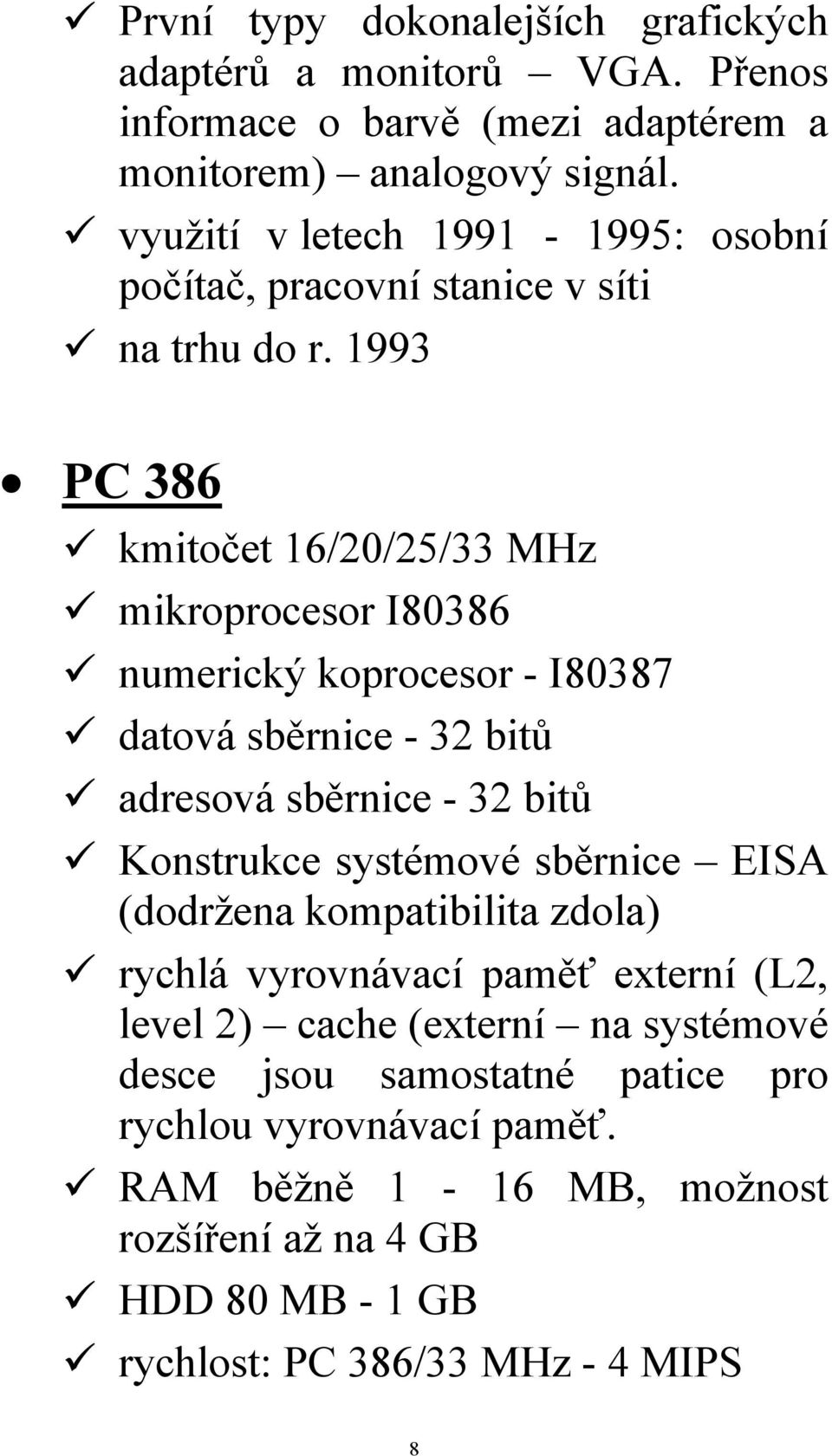 ✓ První typy dokonalejších grafických adaptérů a monitorů – VGA. Přenos informace o barvě (mezi adaptérem a monitorem) – analogový signál.

✓ využití v letech 1991 - 1995: osobní počítač, pracovní stanice v síti

✓ na trhu do r. 1993

• PC 386

✓ kmitočet 16/20/25/33 MHz

✓ mikroprocesor I80386

✓ numerický koprocesor - I80387

✓ datová sběrnice - 32 bitů

✓ adresová sběrnice - 32 bitů

✓ Konstrukce systémové sběrnice – EISA (dodržena kompatibilita zdola)

✓ rychlá vyrovnávací paměť externí (L2, level 2) – cache (externí – na systémové desce jsou samostatné patice pro rychlou vyrovnávací paměť.

✓ RAM běžně 1 - 16 MB, možnost rozšíření až na 4 GB

✓ HDD 80 MB - 1 GB

✓ rychlost: PC 386/33 MHz - 4 MIPS

8